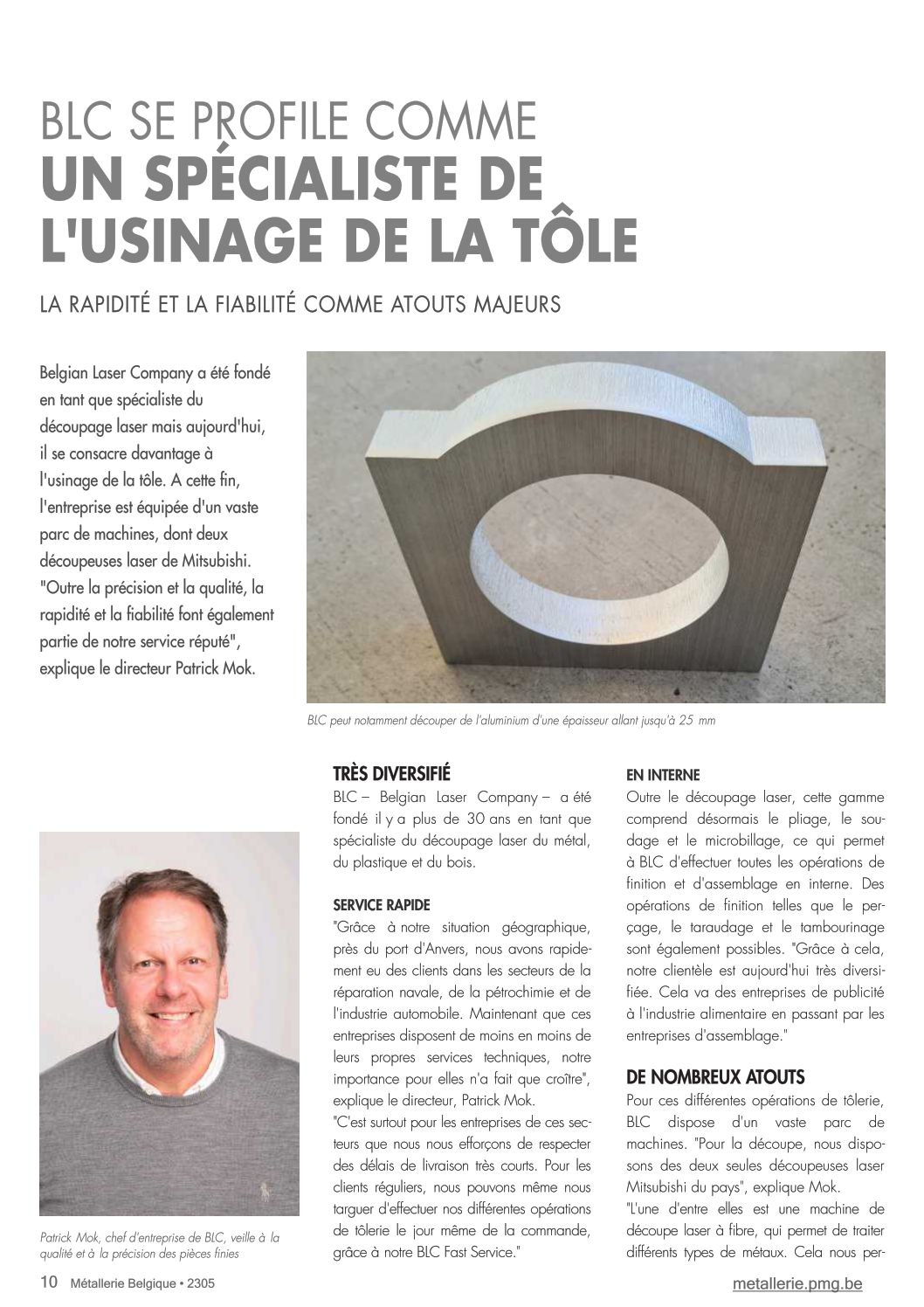 BLC SE PROFILE COMME
UN SPÉCIALISTE DE L'USINAGE DE LA TÔLE

LA RAPIDITÉ ET LA FIABILITÉ COMME ATOUTS MAJEURS

Belgian Laser Company a été fondé en tant que spécialiste du découpage laser mais aujourd'hui, il se consacre davantage à l'usinage de la tôle. A cette fin, l'entreprise est équipée d'un vaste parc de machines, dont deux découpeuses laser de Mitsubishi. "Outre la précision et la qualité, la rapidité et la fiabilité font également partie de notre service réputé", explique le directeur Patrick Mok.

BLC peut notamment découper de l'aluminium d'une épaisseur allant jusqu'à 25 mm

Patrick Mok, chef d'entreprise de BLC, veille à la qualité et à la précision des pièces finies

TRÈS DIVERSIFIÉ
BLC – Belgian Laser Company – a été fondé il y a plus de 30 ans en tant que spécialiste du découpage laser du métal, du plastique et du bois.

SERVICE RAPIDE
"Grâce à notre situation géographique, près du port d'Anvers, nous avons rapidement eu des clients dans les secteurs de la réparation navale, de la pétrochimie et de l'industrie automobile. Maintenant que ces entreprises disposent de moins en moins de leurs propres services techniques, notre importance pour elles n'a fait que croître", explique le directeur, Patrick Mok.
"C'est surtout pour les entreprises de ces secteurs que nous nous efforçons de respecter des délais de livraison très courts. Pour les clients réguliers, nous pouvons même nous targuer d'effectuer nos différentes opérations de tôlerie le jour même de la commande, grâce à notre BLC Fast Service."

EN INTERNE
Outre le découpage laser, cette gamme comprend désormais le pliage, le soudage et le microbillage, ce qui permet à BLC d'effectuer toutes les opérations de finition et d'assemblage en interne. Des opérations de finition telles que le perçage, le taraudage et le tambourinage sont également possibles. "Grâce à cela, notre clientèle est aujourd'hui très diversifiée. Cela va des entreprises de publicité à l'industrie alimentaire en passant par les entreprises d'assemblage."

DE NOMBREUX ATOUTS
Pour ces différentes opérations de tôlerie, BLC dispose d'un vaste parc de machines. "Pour la découpe, nous disposons des deux seules découpeuses laser Mitsubishi du pays", explique Mok.
"L'une d'entre elles est une machine de découpe laser à fibre, qui permet de traiter différents types de métaux. Cela nous per-

10 Métallerie Belgique • 2305
metallerie.pmg.be